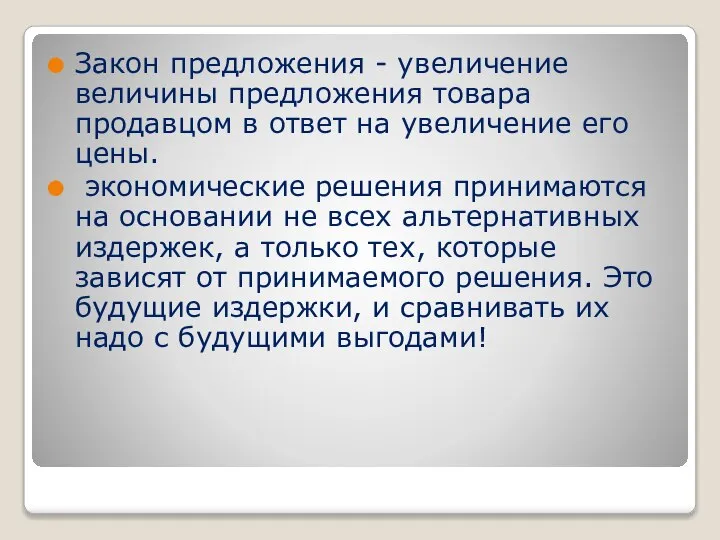 Закон предложения - увеличение величины предложения товара продавцом в ответ на увеличение его цены.

экономические решения принимаются на основании не всех альтернативных издержек, а только тех, которые зависят от принимаемого решения. Это будущие издержки, и сравнивать их надо с будущими выгодами!